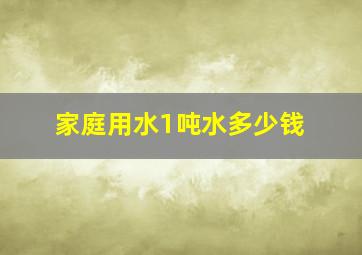 家庭用水1吨水多少钱